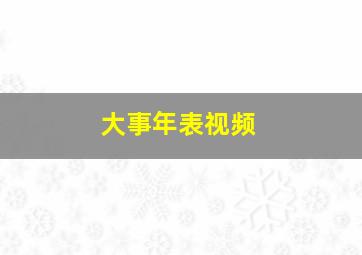 大事年表视频